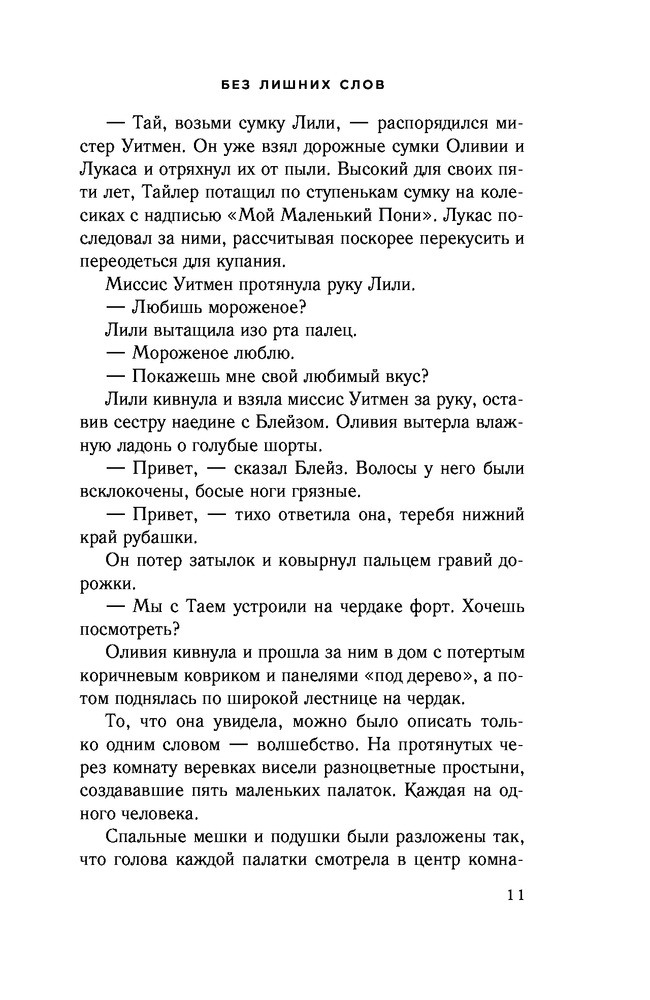 БЕЗ ЛИШНИХ СЛОВ

— Тай, возьми сумку Лили, — распорядился мистер Уитмен. Он уже взял дорожные сумки Оливии и Лукаса и отряхнул их от пыли. Высокий для своих пяти лет, Тайлер потащил по ступенькам сумку на колесиках с надписью «Мой Маленький Пони». Лукас последовал за ними, рассчитывая поскорее перекусить и переодеться для купания.

Миссис Уитмен протянула руку Лили.

— Любишь мороженое?

Лили вытащила изо рта палец.

— Мороженое люблю.

— Покажешь мне свой любимый вкус?

Лили кивнула и взяла миссис Уитмен за руку, оставив сестру наедине с Блейзом. Оливия вытерла влажную ладонь о голубые шорты.

— Привет, — сказал Блейз. Волосы у него были всклокочены, босые ноги грязные.

— Привет, — тихо ответила она, теребя нижний край рубашки.

Он потер затылок и ковырнул пальцем гравий дорожки.

— Мы с Таем устроили на чердаке форт. Хочешь посмотреть?

Оливия кивнула и прошла за ним в дом с потертым коричневым ковриком и панелями «под дерево», а потом поднялась по широкой лестнице на чердак.

То, что она увидела, можно было описать только одним словом — волшебство. На протянутых через комнату веревках висели разноцветные простыни, создававшие пять маленьких палаток. Каждая на одного человека.

Спальные мешки и подушки были разложены так, что голова каждой палатки смотрела в центр комна-

11